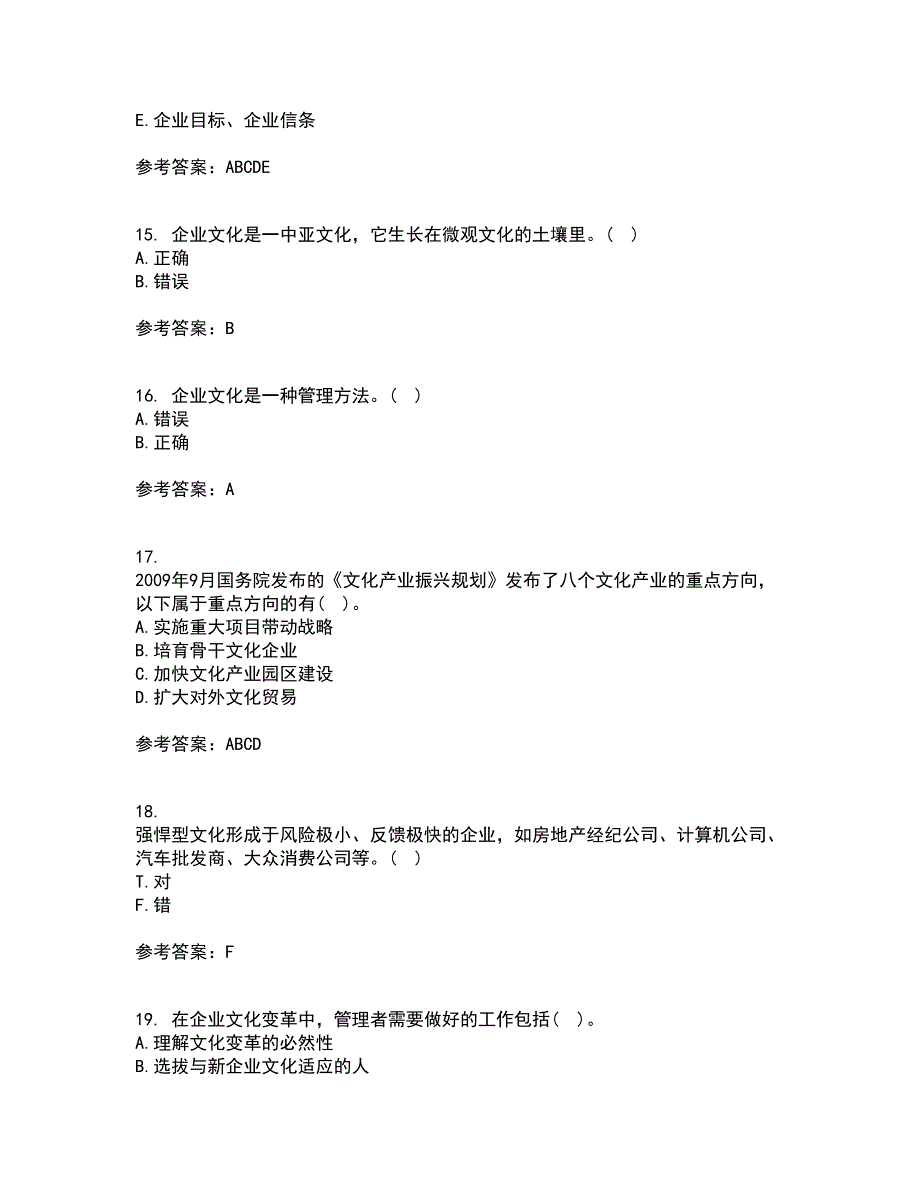 E.企业目标、企业信条

参考答案：ABCDE

15. 企业文化是一中亚文化，它生长在微观文化的土壤里。（ ）
A.正确
B.错误

参考答案：B

16. 企业文化是一种管理方法。（ ）
A.错误
B.正确

参考答案：A

17.
2009年9月国务院发布的《文化产业振兴规划》发布了八个文化产业的重点方向，以下属于重点方向的有（ ）。
A.实施重大项目带动战略
B.培育骨干文化企业
C.加快文化产业园区建设
D.扩大对外文化贸易

参考答案：ABCD

18.
强悍型文化形成于风险极小、反馈极快的企业，如房地产经纪公司、计算机公司、汽车批发商、大众消费公司等。（ ）
T.对
F.错

参考答案：F

19. 在企业文化变革中，管理者需要做好的工作包括（ ）。
A.理解文化变革的必然性
B.选拔与新企业文化适应的人